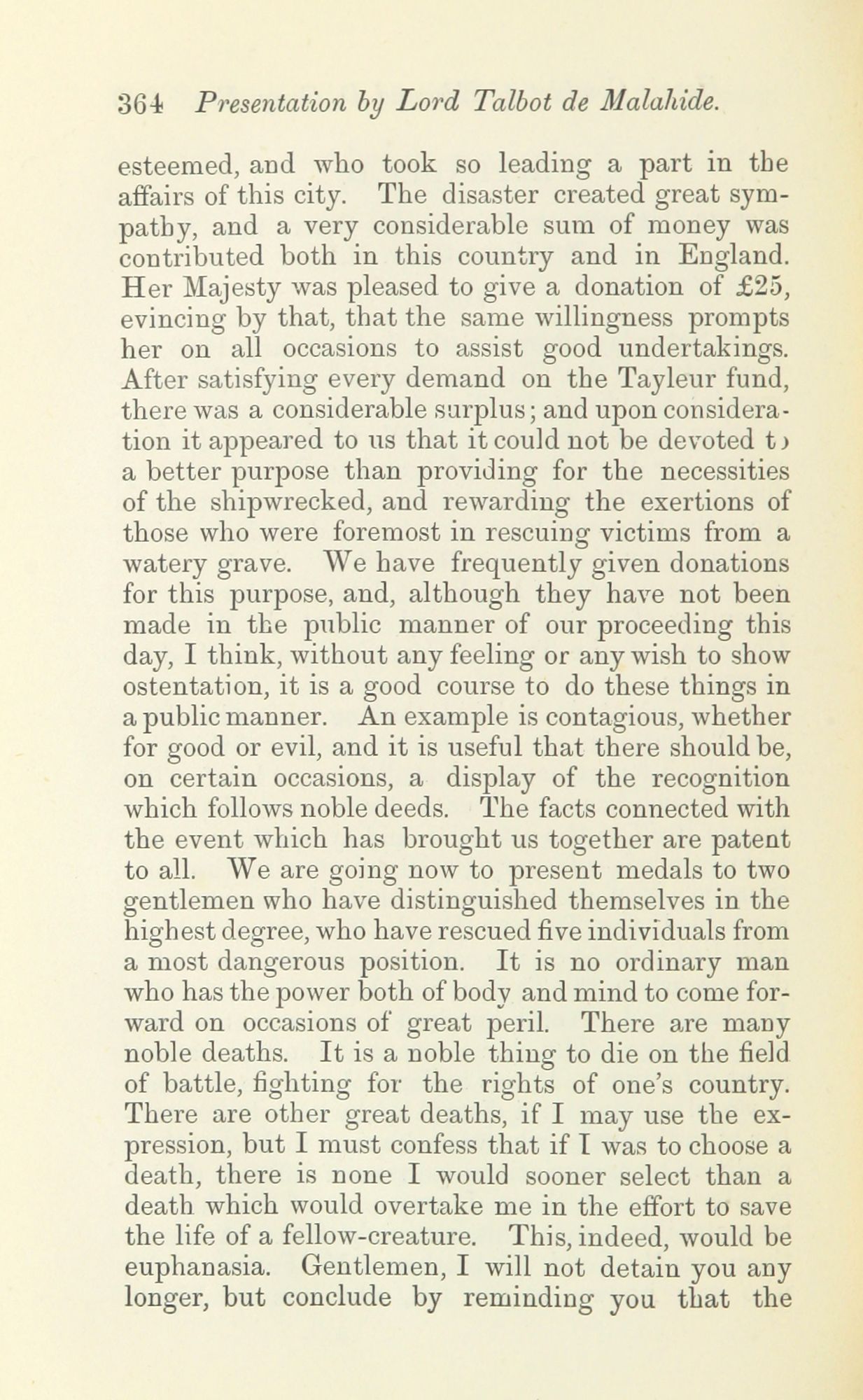 364 Presentation by Lord Talbot de Malahide.

esteemed, and who took so leading a part in the affairs of this city. The disaster created great sympathy, and a very considerable sum of money was contributed both in this country and in England. Her Majesty was pleased to give a donation of £25, evincing by that, that the same willingness prompts her on all occasions to assist good undertakings. After satisfying every demand on the Tayleur fund, there was a considerable surplus; and upon consideration it appeared to us that it could not be devoted to a better purpose than providing for the necessities of the shipwrecked, and rewarding the exertions of those who were foremost in rescuing victims from a watery grave. We have frequently given donations for this purpose, and, although they have not been made in the public manner of our proceeding this day, I think, without any feeling or any wish to show ostentation, it is a good course to do these things in a public manner. An example is contagious, whether for good or evil, and it is useful that there should be, on certain occasions, a display of the recognition which follows noble deeds. The facts connected with the event which has brought us together are patent to all. We are going now to present medals to two gentlemen who have distinguished themselves in the highest degree, who have rescued five individuals from a most dangerous position. It is no ordinary man who has the power both of body and mind to come forward on occasions of great peril. There are many noble deaths. It is a noble thing to die on the field of battle, fighting for the rights of one's country. There are other great deaths, if I may use the expression, but I must confess that if I was to choose a death, there is none I would sooner select than a death which would overtake me in the effort to save the life of a fellow-creature. This, indeed, would be euphanasia. Gentlemen, I will not detain you any longer, but conclude by reminding you that the